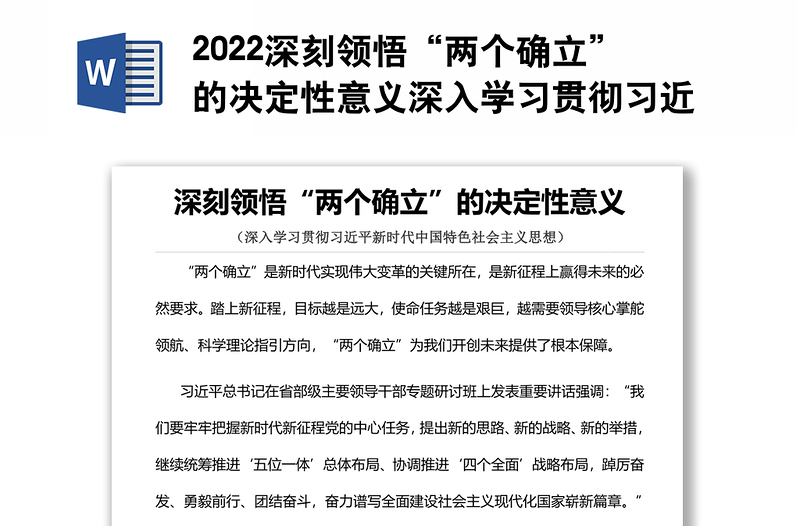 W

2022深刻领悟“两个确立”的决定性意义深入学习贯彻习近

深刻领悟“两个确立”的决定性意义

（深入学习贯彻习近平新时代中国特色社会主义思想）

“两个确立”是新时代实现伟大变革的关键所在，是新征程上赢得未来的必然要求。踏上新征程，目标越是远大，使命任务越是艰巨，越需要领导核心掌舵领航、科学理论指引方向，“两个确立”为我们开创未来提供了根本保障。

习近平总书记在省部级主要领导干部专题研讨班上发表重要讲话强调：“我们要牢牢把握新时代新征程党的中心任务，提出新的思路、新的战略、新的举措，继续统筹推进‘五位一体’总体布局、协调推进‘四个全面’战略布局，踔厉奋发、勇毅前行、团结奋斗，奋力谱写全面建设社会主义现代化国家崭新篇章。”